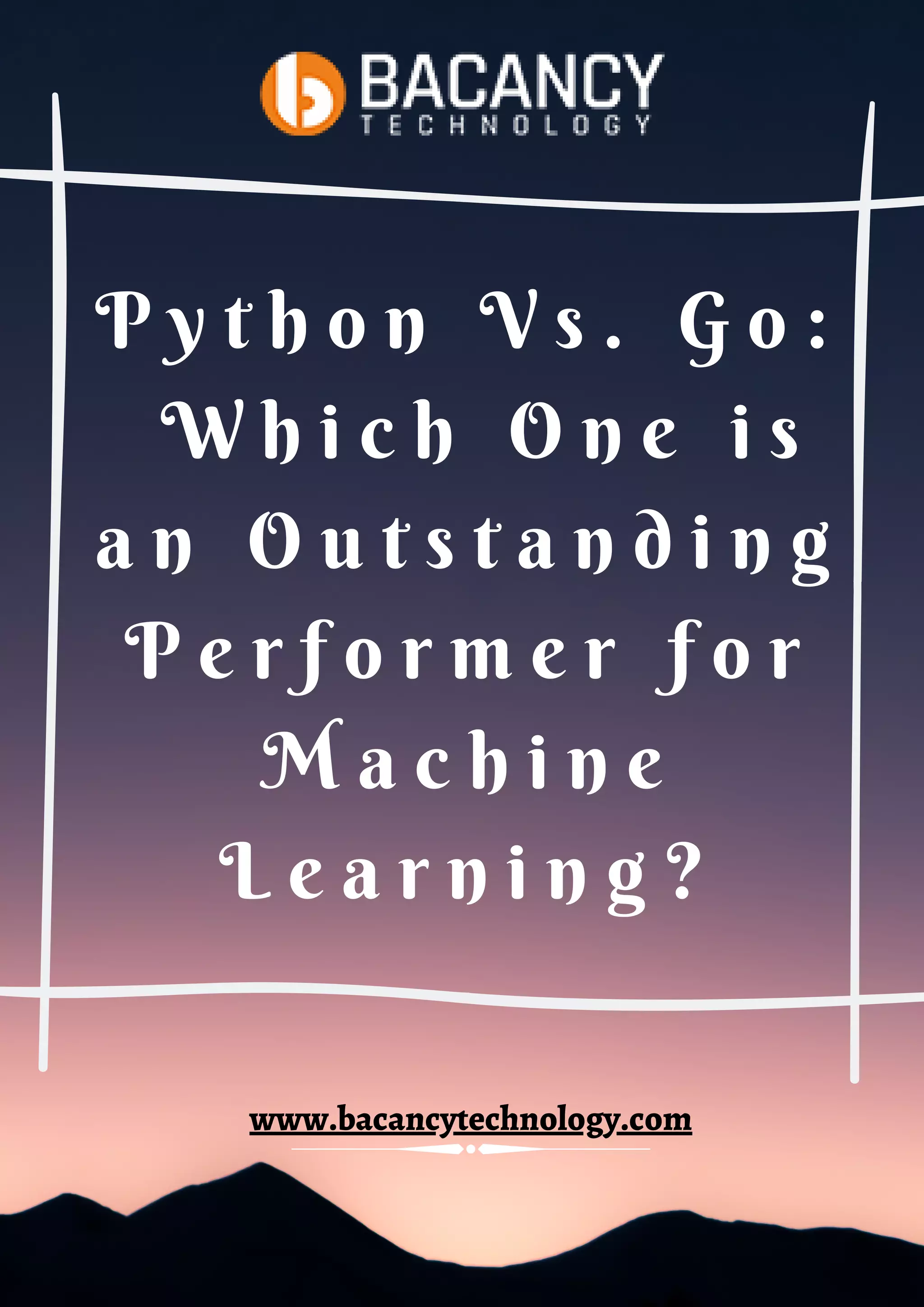 BACANCY
TECHNOLOGY

Python Vs. Go: Which One is an Outstanding Performer for Machine Learning?

www.bacancytechnology.com